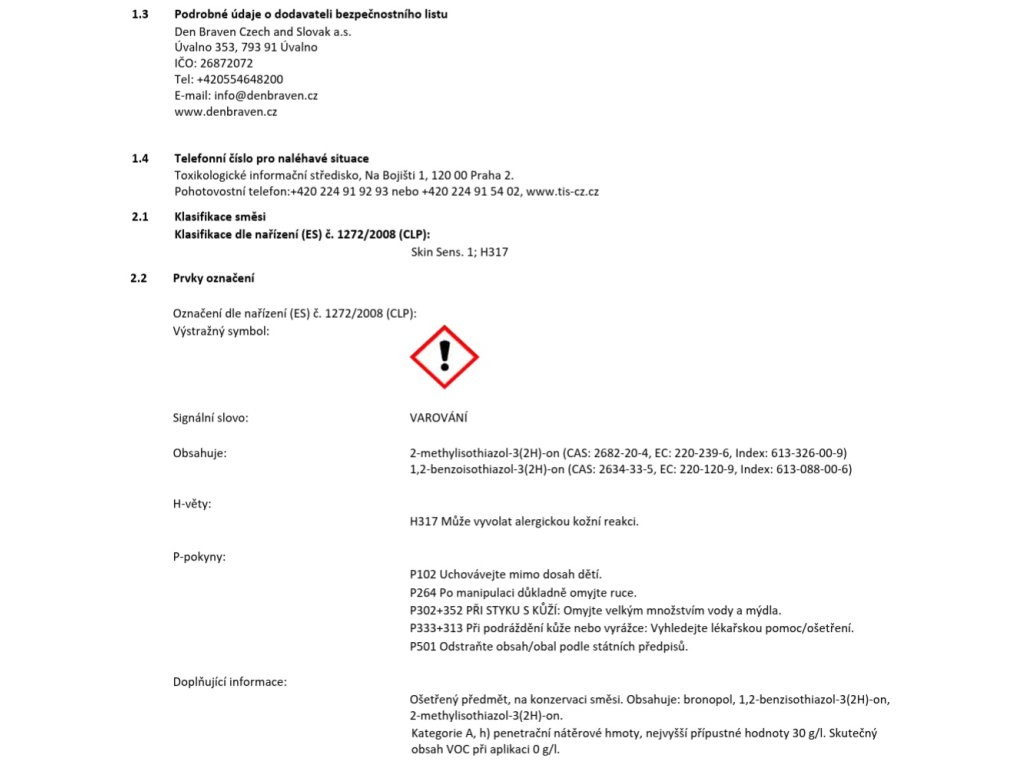 1.3 Podrobné údaje o dodavateli bezpečnostního listu
Den Braven Czech and Slovak a.s.
Úvalno 353, 793 91 Úvalno
IČO: 26872072
Tel: +420554648200
E-mail: info@denbraven.cz
www.denbraven.cz

1.4 Telefonní číslo pro naléhavé situace
Toxikologické informační středisko, Na Bojišti 1, 120 00 Praha 2.
Pohotovostní telefon:+420 224 91 92 93 nebo +420 224 91 54 02, www.tis-cz.cz

2.1 Klasifikace směsi
Klasifikace dle nařízení (ES) č. 1272/2008 (CLP):
Skin Sens. 1; H317

2.2 Prvky označení

Označení dle nařízení (ES) č. 1272/2008 (CLP):
Výstražný symbol:

Signální slovo: VAROVÁNÍ

Obsahuje: 2-methylisothiazol-3(2H)-on (CAS: 2682-20-4, EC: 220-239-6, Index: 613-326-00-9)
1,2-benzoisothiazol-3(2H)-on (CAS: 2634-33-5, EC: 220-120-9, Index: 613-088-00-6)

H-věty:
H317 Může vyvolat alergickou kožní reakci.

P-pokyny:
P102 Uchovávejte mimo dosah dětí.
P264 Po manipulaci důkladně omyjte ruce.
P302+352 PŘI STYKU S KŮŽÍ: Omyjte velkým množstvím vody a mýdla.
P333+313 Při podráždění kůže nebo vyrážce: Vyhledejte lékařskou pomoc/ošetření.
P501 Odstraňte obsah/obal podle státních předpisů.

Doplňující informace:
Ošetřený předmět, na konzervaci směsi. Obsahuje: bronopol, 1,2-benzisothiazol-3(2H)-on, 2-methylisothiazol-3(2H)-on.
Kategorie A, h) penetrační nátěrové hmoty, nejvyšší přípustné hodnoty 30 g/l. Skutečný obsah VOC při aplikaci 0 g/l.